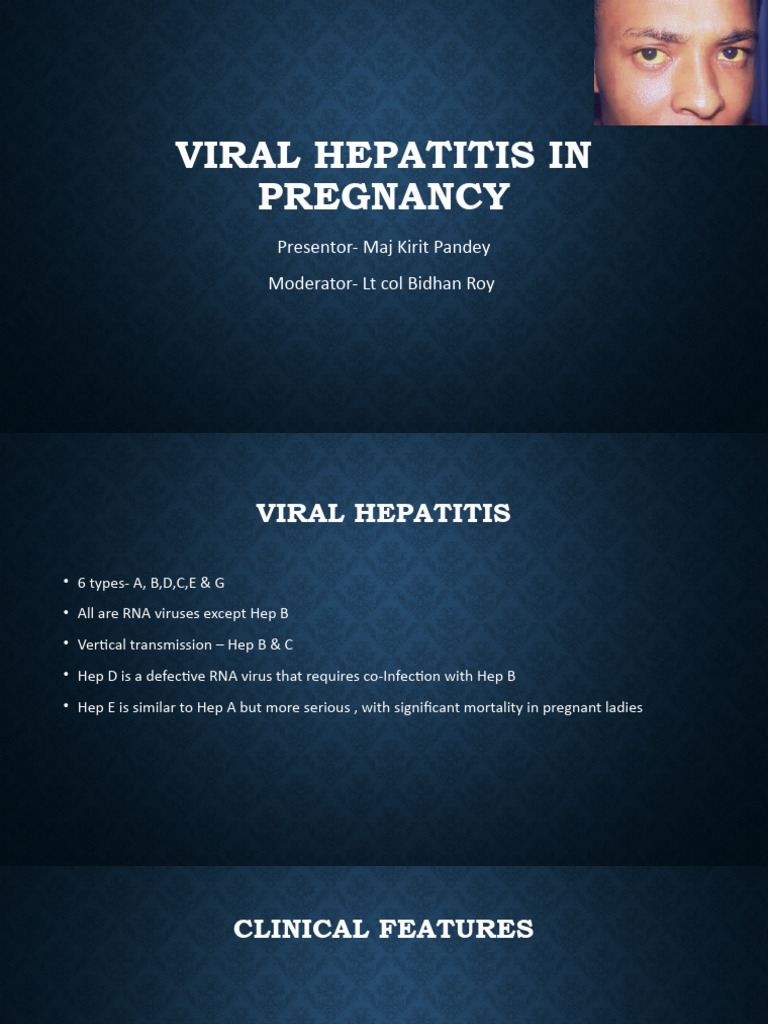 VIRAL HEPATITIS IN PREGNANCY

Presentor- Maj Kirit Pandey

Moderator- Lt col Bidhan Roy

VIRAL HEPATITIS

• 6 types- A, B,D,C,E & G
• All are RNA viruses except Hep B
• Vertical transmission – Hep B & C
• Hep D is a defective RNA virus that requires co-Infection with Hep B
• Hep E is similar to Hep A but more serious , with significant mortality in pregnant ladies

CLINICAL FEATURES